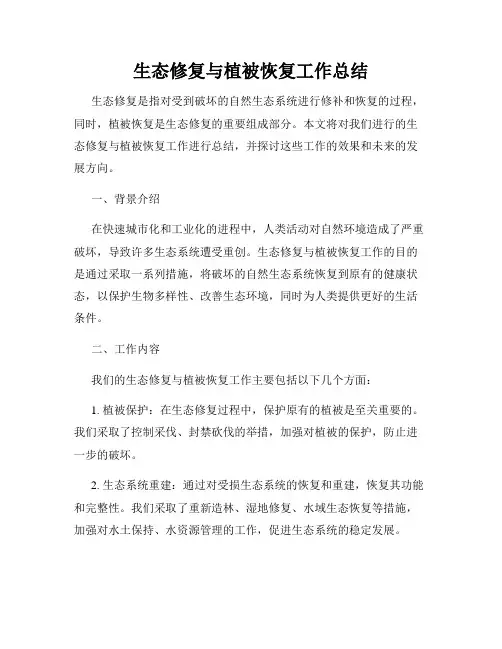 生态修复与植被恢复工作总结

生态修复是指对受到破坏的自然生态系统进行修补和恢复的过程，同时，植被恢复是生态修复的重要组成部分。本文将对我们进行的生态修复与植被恢复工作进行总结，并探讨这些工作的效果和未来的发展方向。

一、背景介绍

在快速城市化和工业化的进程中，人类活动对自然环境造成了严重破坏，导致许多生态系统遭受重创。生态修复与植被恢复工作的目的是通过采取一系列措施，将破坏的自然生态系统恢复到原有的健康状态，以保护生物多样性、改善生态环境，同时为人类提供更好的生活条件。

二、工作内容

我们的生态修复与植被恢复工作主要包括以下几个方面：

1. 植被保护：在生态修复过程中，保护原有的植被是至关重要的。我们采取了控制采伐、封禁砍伐的举措，加强对植被的保护，防止进一步的破坏。

2. 生态系统重建：通过对受损生态系统的恢复和重建，恢复其功能和完整性。我们采取了重新造林、湿地修复、水域生态恢复等措施，加强对水土保持、水资源管理的工作，促进生态系统的稳定发展。